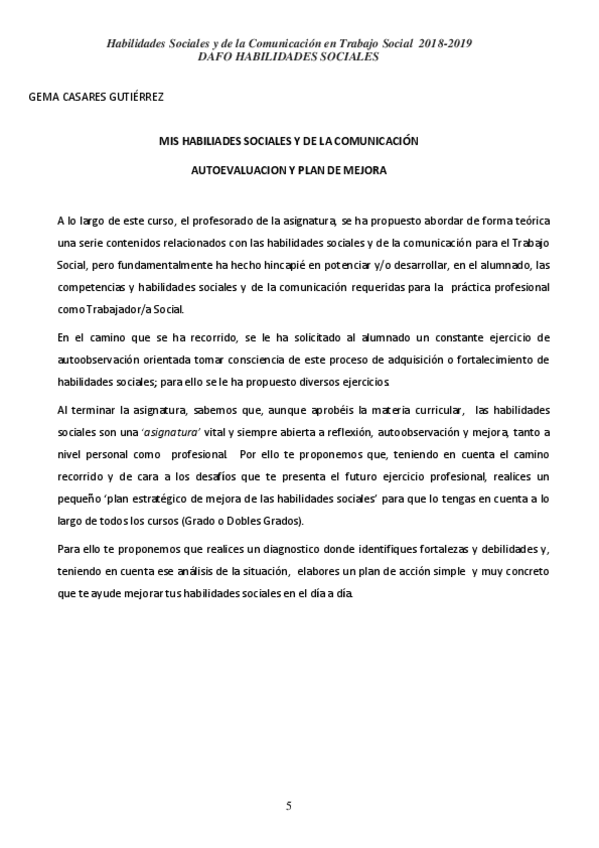 Habilidades Sociales y de la Comunicación en Trabajo Social 2018-2019
DAFO HABILIDADES SOCIALES

GEMA CASARES GUTIÉRREZ

MIS HABILIADES SOCIALES Y DE LA COMUNICACIÓN

AUTOEVALUACION Y PLAN DE MEJORA

A lo largo de este curso, el profesorado de la asignatura, se ha propuesto abordar de forma teórica una serie contenidos relacionados con las habilidades sociales y de la comunicación para el Trabajo Social, pero fundamentalmente ha hecho hincapié en potenciar y/o desarrollar, en el alumnado, las competencias y habilidades sociales y de la comunicación requeridas para la práctica profesional como Trabajador/a Social.

En el camino que se ha recorrido, se le ha solicitado al alumnado un constante ejercicio de autoobservación orientada tomar consciencia de este proceso de adquisición o fortalecimiento de habilidades sociales; para ello se le ha propuesto diversos ejercicios.

Al terminar la asignatura, sabemos que, aunque aprobéis la materia curricular, las habilidades sociales son una 'asignatura' vital y siempre abierta a reflexión, autoobservación y mejora, tanto a nivel personal como profesional. Por ello te proponemos que, teniendo en cuenta el camino recorrido y de cara a los desafíos que te presenta el futuro ejercicio profesional, realices un pequeño 'plan estratégico de mejora de las habilidades sociales' para que lo tengas en cuenta a lo largo de todos los cursos (Grado o Dobles Grados).

Para ello te proponemos que realices un diagnostico donde identifiques fortalezas y debilidades y, teniendo en cuenta ese análisis de la situación, elabores un plan de acción simple y muy concreto que te ayude mejorar tus habilidades sociales en el día a día.

5